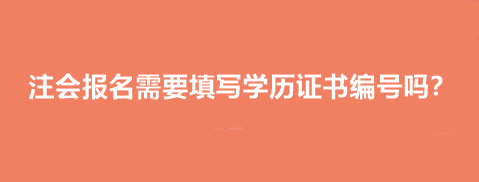 注会报名需要填写学历证书编号吗?